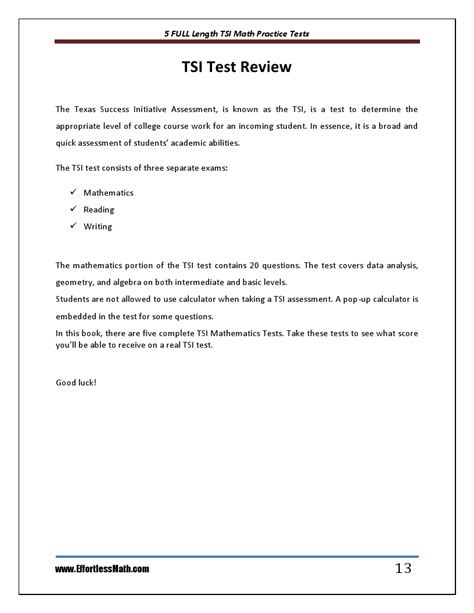 5 FULL Length TSI Math Practice Tests

TSI Test Review

The Texas Success Initiative Assessment, is known as the TSI, is a test to determine the appropriate level of college course work for an incoming student. In essence, it is a broad and quick assessment of students' academic abilities.

The TSI test consists of three separate exams:

✓ Mathematics
✓ Reading
✓ Writing

The mathematics portion of the TSI test contains 20 questions. The test covers data analysis, geometry, and algebra on both intermediate and basic levels.
Students are not allowed to use calculator when taking a TSI assessment. A pop-up calculator is embedded in the test for some questions.
In this book, there are five complete TSI Mathematics Tests. Take these tests to see what score you'll be able to receive on a real TSI test.

Good luck!

www.EffortlessMath.com

13